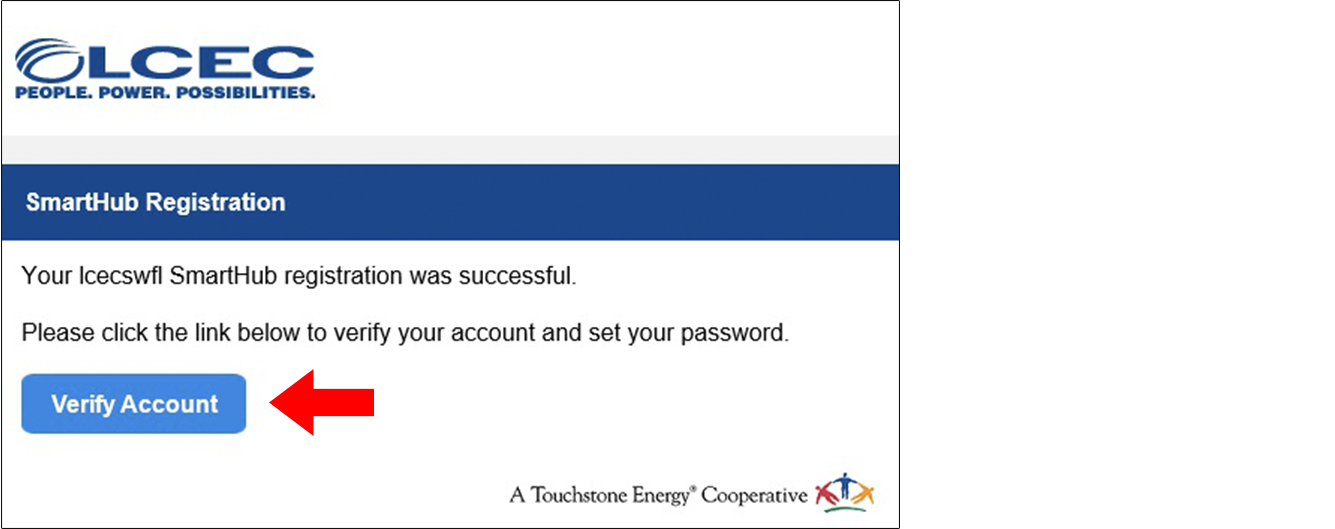 LCEC
PEOPLE. POWER. POSSIBILITIES.

SmartHub Registration

Your lcecswfl SmartHub registration was successful.

Please click the link below to verify your account and set your password.

Verify Account

A Touchstone Energy® Cooperative